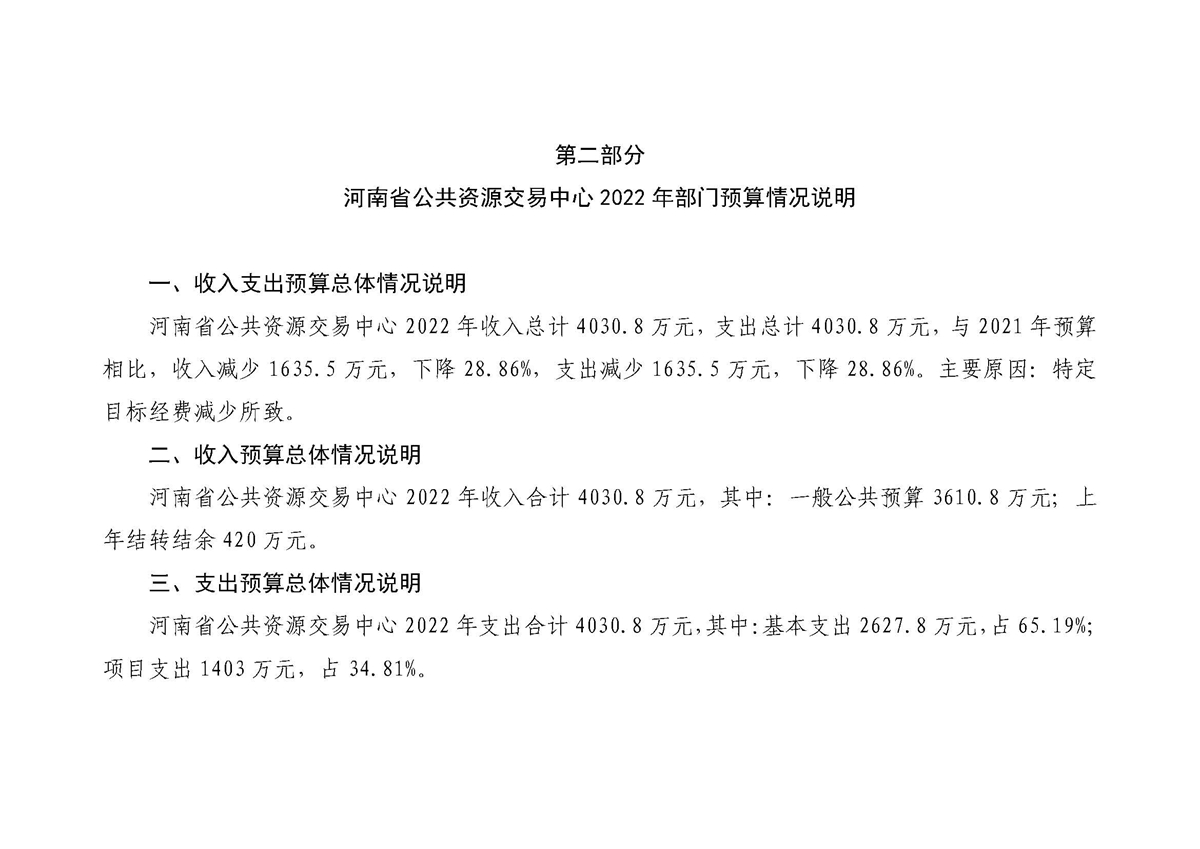 第二部分

河南省公共资源交易中心 2022 年部门预算情况说明

一、收入支出预算总体情况说明

河南省公共资源交易中心 2022 年收入总计 4030.8 万元，支出总计 4030.8 万元，与 2021 年预算相比，收入减少 1635.5 万元，下降 28.86%，支出减少 1635.5 万元，下降 28.86%。主要原因：特定目标经费减少所致。

二、收入预算总体情况说明

河南省公共资源交易中心 2022 年收入合计 4030.8 万元，其中：一般公共预算 3610.8 万元；上年结转结余 420 万元。

三、支出预算总体情况说明

河南省公共资源交易中心 2022 年支出合计 4030.8 万元，其中：基本支出 2627.8 万元，占 65.19%；项目支出 1403 万元，占 34.81%。